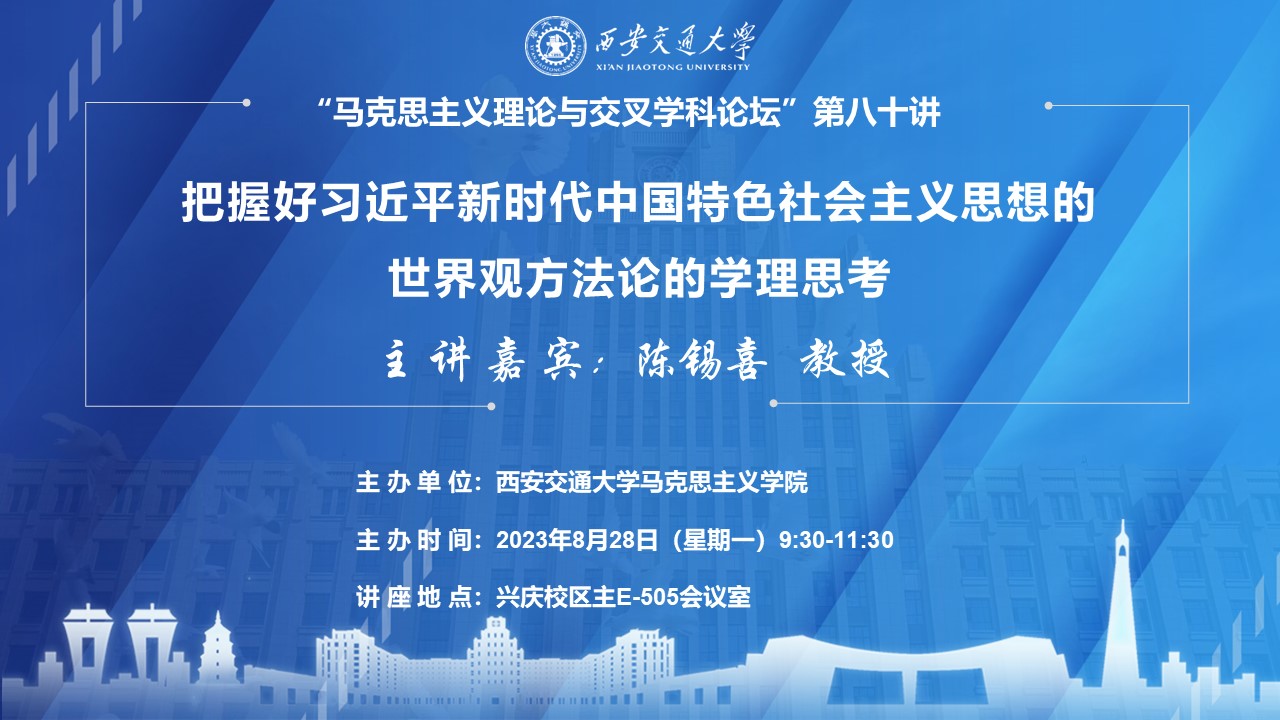 西安交通大学
XI'AN JIAOTONG UNIVERSITY

“马克思主义理论与交叉学科论坛”第八十讲

把握好习近平新时代中国特色社会主义思想的
世界观方法论的学理思考

主讲嘉宾：陈锡喜 教授

主办单位：西安交通大学马克思主义学院

主办时间：2023年8月28日（星期一）9:30-11:30

讲座地点：兴庆校区主E-505会议室